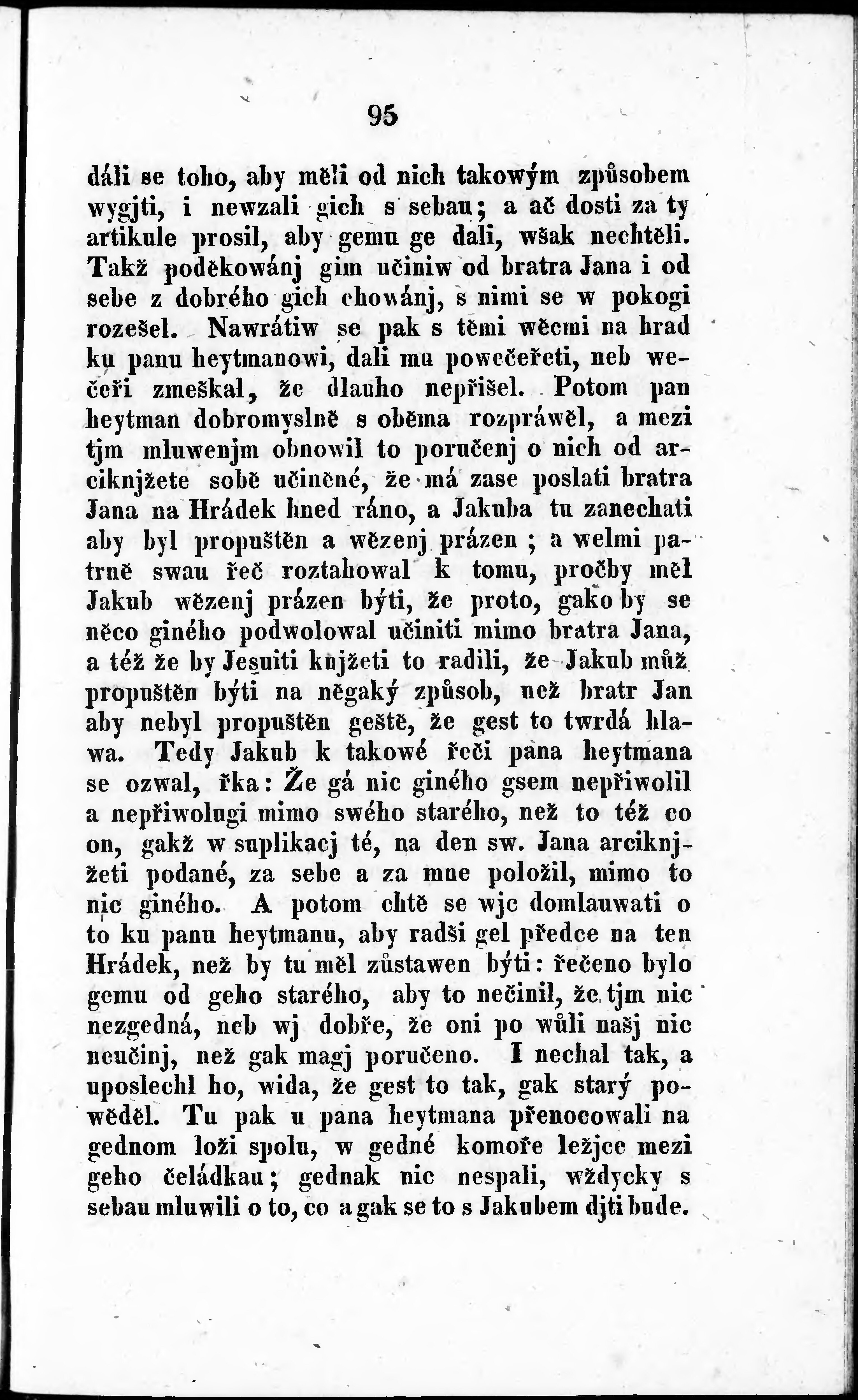 95

dáli se toho, aby měli od nich takowým způsobem wygjti, i newzali gich s sebau; a ač dosti za ty artikule prosil, aby gemu ge dali, wšak nechtěli. Takž poděkowánj gim učiniw od bratra Jana i od sebe z dobrého gich chowánj, s nimi se w pokogi rozešel. Nawrátiw se pak s těmi wěcmi na hrad ku panu heytmanowi, dali mu powečeřeti, neb wečeři zmeškal, že dlauho nepřišel. Potom pan heytman dobromyslně s oběma rozpráwěl, a mezi tjm mluwenjm obnowil to poručenj o nich od arciknjžete sobě učiněné, že má zase poslati bratra Jana na Hrádek hned ráno, a Jakuba tu zanechati aby byl propuštěn a wězenj prázen; a welmi patrně swau řeč roztahowal k tomu, pročby měl Jakub wězenj prázen býti, že proto, gako by se něco giného podwolowal učiniti mimo bratra Jana, a též že by Jesuiti knjžeti to radili, že Jakub můž propuštěn býti na něgaký způsob, než bratr Jan aby nebyl propuštěn geště, že gest to twrdá hlawa. Tedy Jakub k takowé řeči pana heytmana se ozwal, řka: Že gá nic giného gsem nepřiwolil a nepřiwolugi mimo swého starého, než to též co on, gakž w suplikacj té, na den sw. Jana arciknjžeti podané, za sebe a za mne položil, mimo to nic giného. A potom chtě se wjc domlauwati o to ku panu heytmanu, aby radši gel předce na ten Hrádek, než by tu měl zůstawen býti: řečeno bylo gemu od geho starého, aby to nečinil, že tjm nic nezgedná, neb wj dobře, že oni po wůli našj nic neučinj, než gak magj poručeno. I nechal tak, a uposlechl ho, wida, že gest to tak, gak starý powěděl. Tu pak u pana heytmana přenocowali na gednom loži spolu, w gedné komoře ležjce mezi geho čeládkau; gednak nic nespali, wždycky s sebau mluwili o to, co a gak se to s Jakubem djti bude.